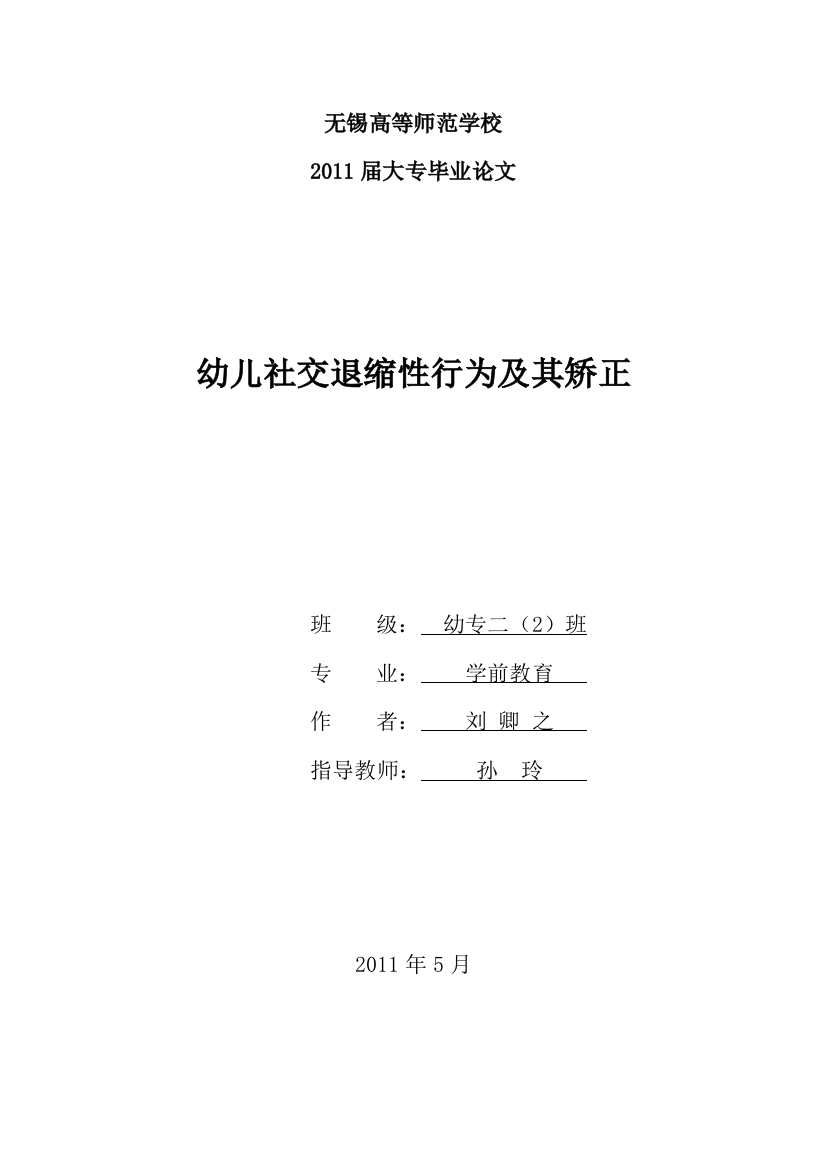 无锡高等师范学校

2011 届大专毕业论文

幼儿社交退缩性行为及其矫正

班　　级：　幼专二（2）班

专　　业：　学前教育

作　　者：　刘 卿 之

指导教师：　孙　玲

2011 年 5 月